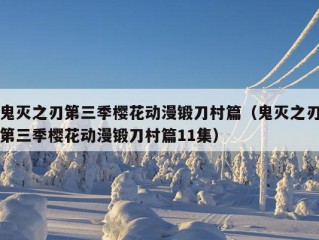 鬼灭之刃第三季樱花动漫锻刀村篇（鬼灭之刃第三季樱花动漫锻刀村篇11集）